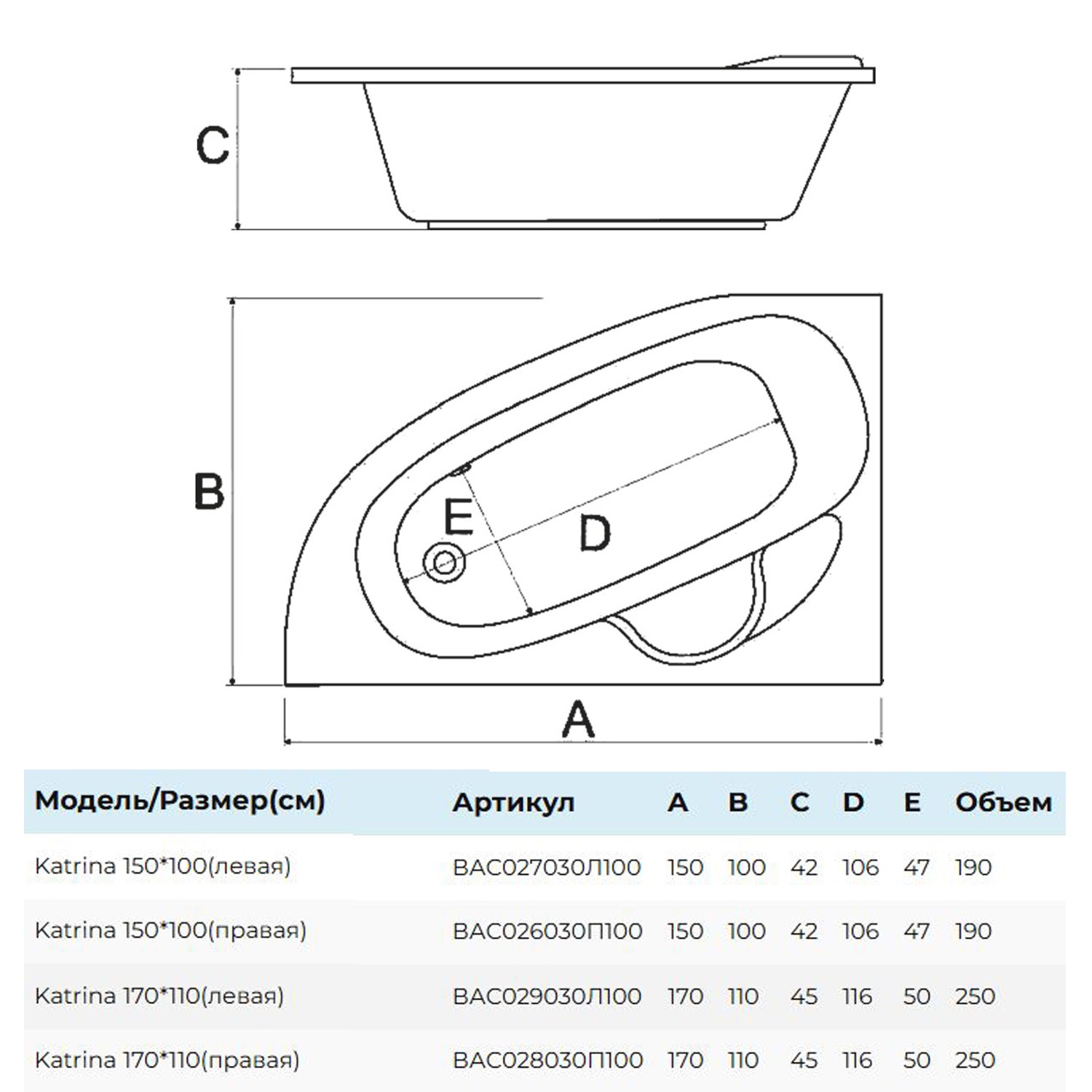 C

B

E

D

A

| Модель/Размер(см) | Артикул | A | B | C | D | E | Объем |
|---|---|---|---|---|---|---|---|
| Katrina 150*100(левая) | BAC027030Л100 | 150 | 100 | 42 | 106 | 47 | 190 |
| Katrina 150*100(правая) | BAC026030П100 | 150 | 100 | 42 | 106 | 47 | 190 |
| Katrina 170*110(левая) | BAC029030Л100 | 170 | 110 | 45 | 116 | 50 | 250 |
| Katrina 170*110(правая) | BAC028030П100 | 170 | 110 | 45 | 116 | 50 | 250 |